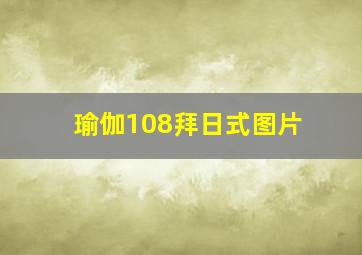 瑜伽108拜日式图片